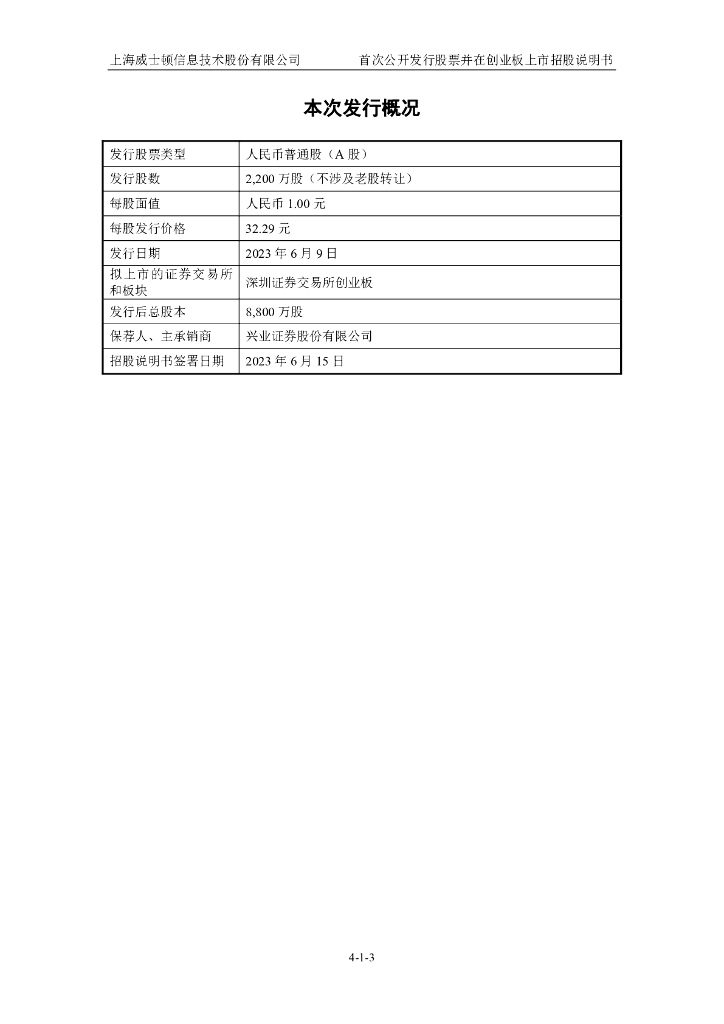 上海威士顿信息技术股份有限公司　　首次公开发行股票并在创业板上市招股说明书

本次发行概况

| 发行股票类型 | 人民币普通股（A 股） |
|---|---|
| 发行股数 | 2,200 万股（不涉及老股转让） |
| 每股面值 | 人民币 1.00 元 |
| 每股发行价格 | 32.29 元 |
| 发行日期 | 2023 年 6 月 9 日 |
| 拟上市的证券交易所和板块 | 深圳证券交易所创业板 |
| 发行后总股本 | 8,800 万股 |
| 保荐人、主承销商 | 兴业证券股份有限公司 |
| 招股说明书签署日期 | 2023 年 6 月 15 日 |

4-1-3